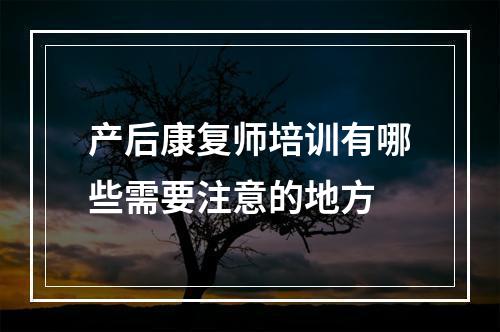 产后康复师培训有哪些需要注意的地方